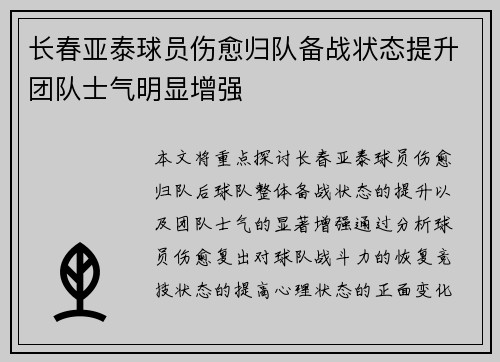 长春亚泰球员伤愈归队备战状态提升团队士气明显增强

本文将重点探讨长春亚泰球员伤愈归队后球队整体备战状态的提升以及团队士气的显著增强通过分析球员伤愈复出对球队战斗力的恢复竞技状态的提高心理状态的正面变化